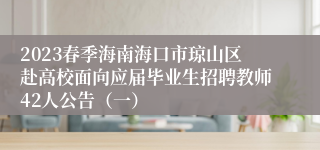 2023春季海南海口市琼山区赴高校面向应届毕业生招聘教师42人公告（一）